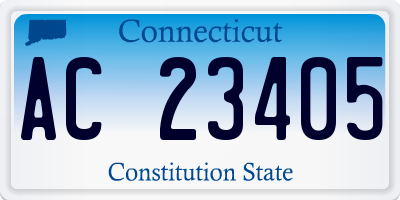 Connecticut

AC 23405

Constitution State